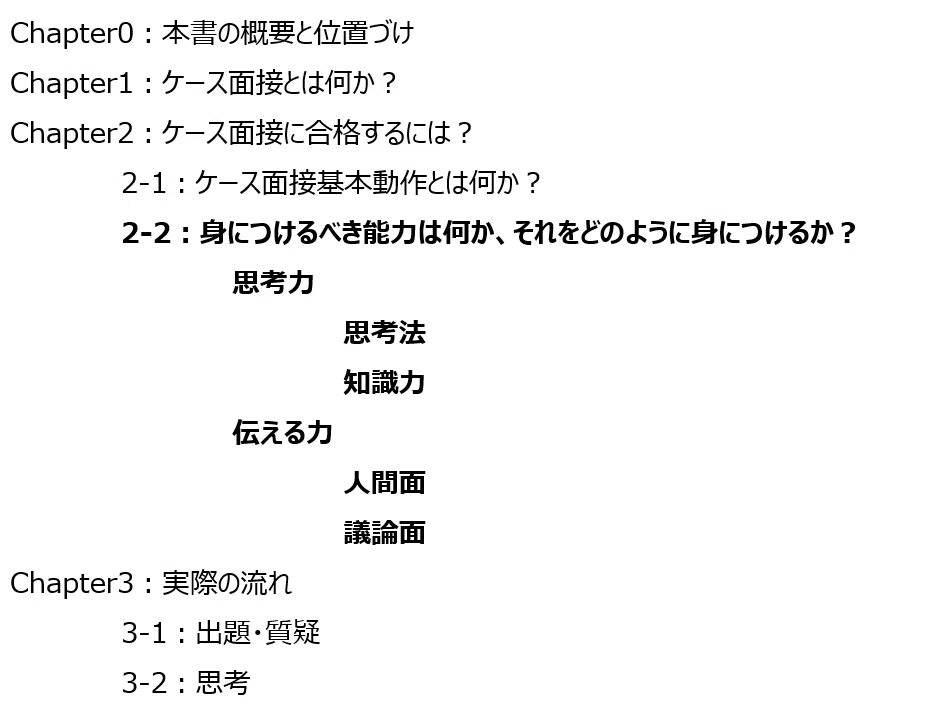 Chapter0：本書の概要と位置づけ

Chapter1：ケース面接とは何か？

Chapter2：ケース面接に合格するには？

2-1：ケース面接基本動作とは何か？

2-2：身につけるべき能力は何か、それをどのように身につけるか？

思考力

思考法

知識力

伝える力

人間面

議論面

Chapter3：実際の流れ

3-1：出題・質疑

3-2：思考